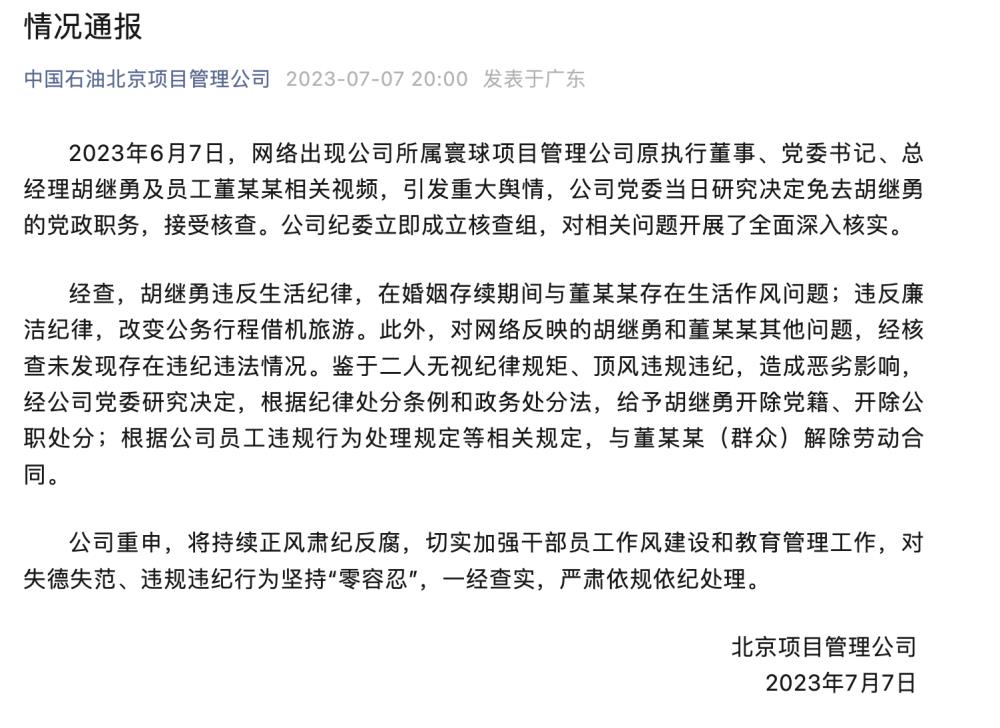 情况通报

中国石油北京项目管理公司 2023-07-07 20:00 发表于广东

2023年6月7日，网络出现公司所属寰球项目管理公司原执行董事、党委书记、总经理胡继勇及员工董某某相关视频，引发重大舆情，公司党委当日研究决定免去胡继勇的党政职务，接受核查。公司纪委立即成立核查组，对相关问题开展了全面深入核实。

经查，胡继勇违反生活纪律，在婚姻存续期间与董某某存在生活作风问题；违反廉洁纪律，改变公务行程借机旅游。此外，对网络反映的胡继勇和董某某其他问题，经核查未发现存在违纪违法情况。鉴于二人无视纪律规矩、顶风违规违纪，造成恶劣影响，经公司党委研究决定，根据纪律处分条例和政务处分法，给予胡继勇开除党籍、开除公职处分；根据公司员工违规行为处理规定等相关规定，与董某某（群众）解除劳动合同。

公司重申，将持续正风肃纪反腐，切实加强干部员工作风建设和教育管理工作，对失德失范、违规违纪行为坚持“零容忍”，一经查实，严肃依规依纪处理。

北京项目管理公司
2023年7月7日